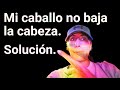 Mi caballo no baja la cabeza.

Solución.